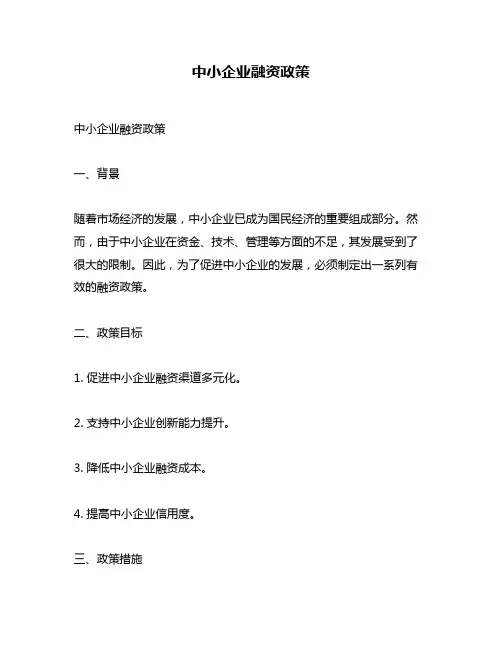 中小企业融资政策

中小企业融资政策

一、背景

随着市场经济的发展，中小企业已成为国民经济的重要组成部分。然而，由于中小企业在资金、技术、管理等方面的不足，其发展受到了很大的限制。因此，为了促进中小企业的发展，必须制定出一系列有效的融资政策。

二、政策目标

1. 促进中小企业融资渠道多元化。

2. 支持中小企业创新能力提升。

3. 降低中小企业融资成本。

4. 提高中小企业信用度。

三、政策措施